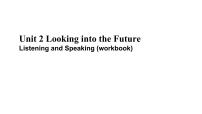 Unit 2 Looking into the Future
Listening and Speaking (workbook)